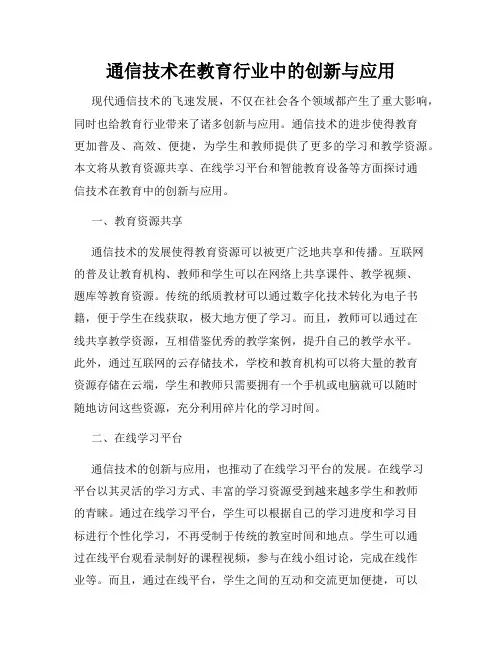 通信技术在教育行业中的创新与应用

现代通信技术的飞速发展，不仅在社会各个领域都产生了重大影响，同时也给教育行业带来了诸多创新与应用。通信技术的进步使得教育更加普及、高效、便捷，为学生和教师提供了更多的学习和教学资源。本文将从教育资源共享、在线学习平台和智能教育设备等方面探讨通信技术在教育中的创新与应用。

一、教育资源共享

通信技术的发展使得教育资源可以被更广泛地共享和传播。互联网的普及让教育机构、教师和学生可以在网络上共享课件、教学视频、题库等教育资源。传统的纸质教材可以通过数字化技术转化为电子书籍，便于学生在线获取，极大地方便了学习。而且，教师可以通过在线共享教学资源，互相借鉴优秀的教学案例，提升自己的教学水平。此外，通过互联网的云存储技术，学校和教育机构可以将大量的教育资源存储在云端，学生和教师只需要拥有一个手机或电脑就可以随时随地访问这些资源，充分利用碎片化的学习时间。

二、在线学习平台

通信技术的创新与应用，也推动了在线学习平台的发展。在线学习平台以其灵活的学习方式、丰富的学习资源受到越来越多学生和教师的青睐。通过在线学习平台，学生可以根据自己的学习进度和学习目标进行个性化学习，不再受制于传统的教室时间和地点。学生可以通过在线平台观看录制好的课程视频，参与在线小组讨论，完成在线作业等。而且，通过在线平台，学生之间的互动和交流更加便捷，可以